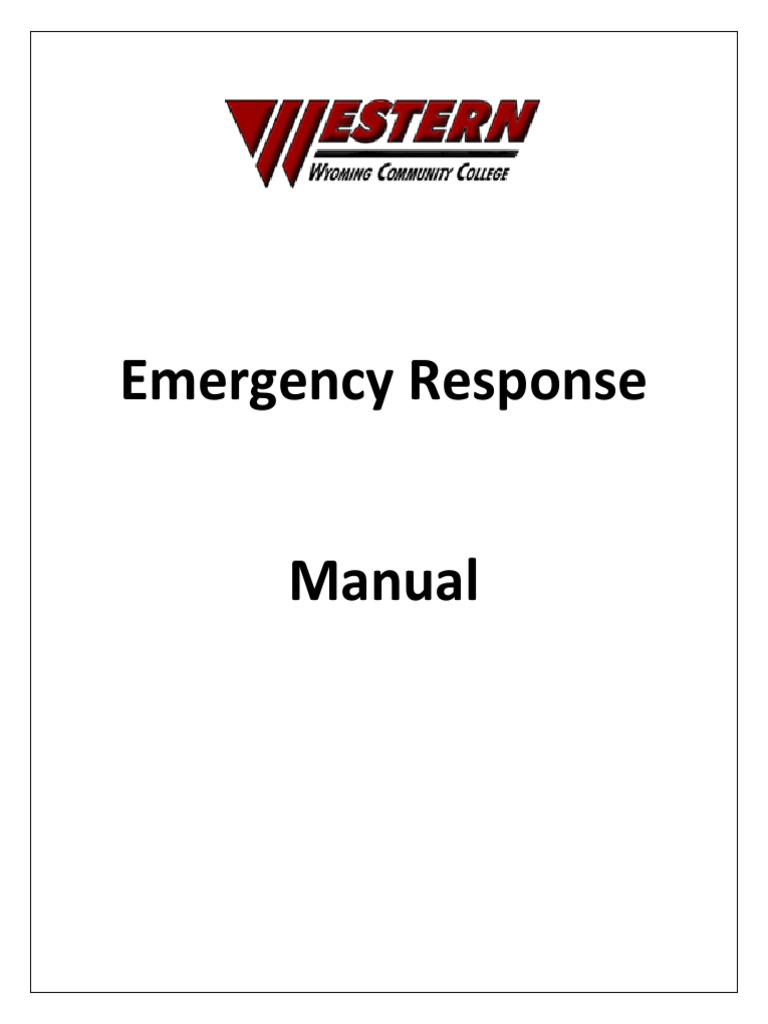 WESTERN
WYOMING COMMUNITY COLLEGE

Emergency Response

Manual